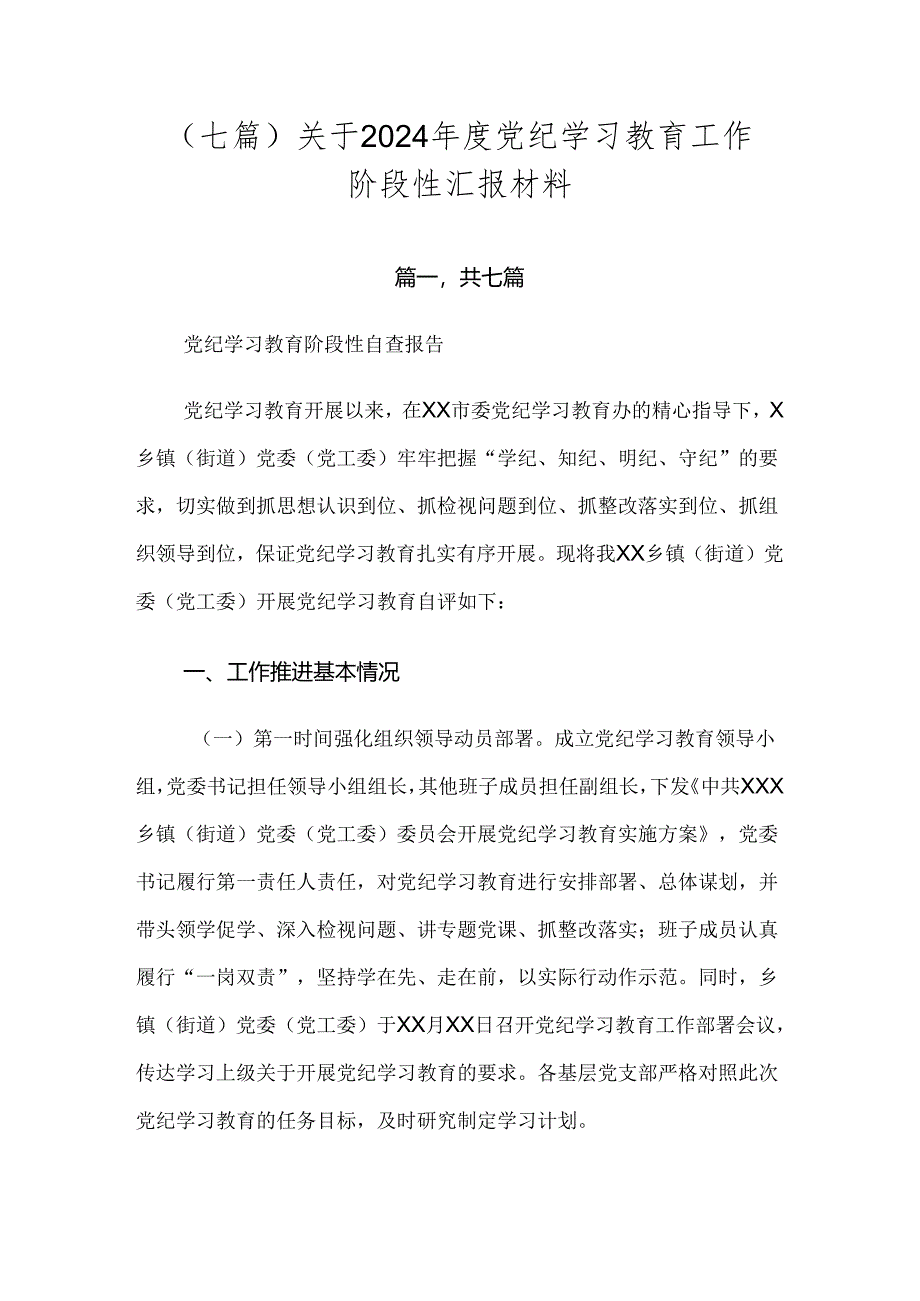 （七篇）关于2024年度党纪学习教育工作阶段性汇报材料

篇一，共七篇

党纪学习教育阶段性自查报告

党纪学习教育开展以来，在XX市委党纪学习教育办的精心指导下，X乡镇（街道）党委（党工委）牢牢把握“学纪、知纪、明纪、守纪”的要求，切实做到抓思想认识到位、抓检视问题到位、抓整改落实到位、抓组织领导到位，保证党纪学习教育扎实有序开展。现将我XX乡镇（街道）党委（党工委）开展党纪学习教育自评如下：

一、工作推进基本情况

（一）第一时间强化组织领导动员部署。成立党纪学习教育领导小组，党委书记担任领导小组组长，其他班子成员担任副组长，下发《中共XXX乡镇（街道）党委（党工委）委员会开展党纪学习教育实施方案》，党委书记履行第一责任人责任，对党纪学习教育进行安排部署、总体谋划，并带头领学促学、深入检视问题、讲专题党课、抓整改落实；班子成员认真履行“一岗双责”，坚持学在先、走在前，以实际行动作示范。同时，乡镇（街道）党委（党工委）于XX月XX日召开党纪学习教育工作部署会议，传达学习上级关于开展党纪学习教育的要求。各基层党支部严格对照此次党纪学习教育的任务目标，及时研究制定学习计划。